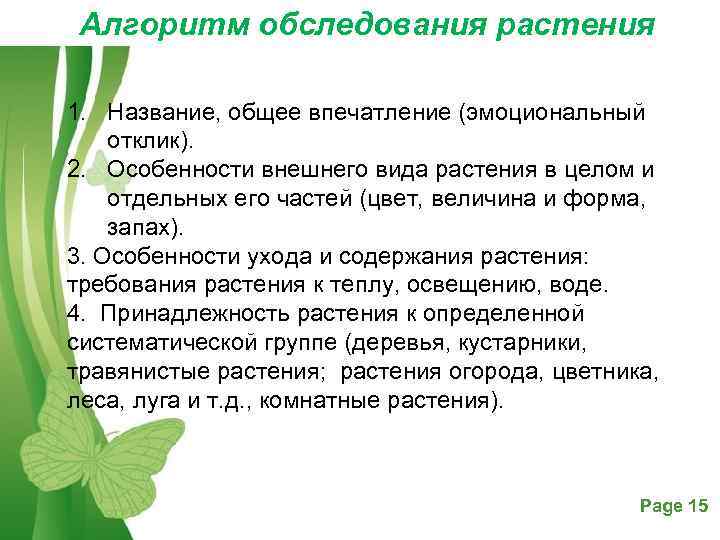 Алгоритм обследования растения

1. Название, общее впечатление (эмоциональный отклик).
2. Особенности внешнего вида растения в целом и отдельных его частей (цвет, величина и форма, запах).
3. Особенности ухода и содержания растения: требования растения к теплу, освещению, воде.
4. Принадлежность растения к определенной систематической группе (деревья, кустарники, травянистые растения; растения огорода, цветника, леса, луга и т.д., комнатные растения).

Page 15